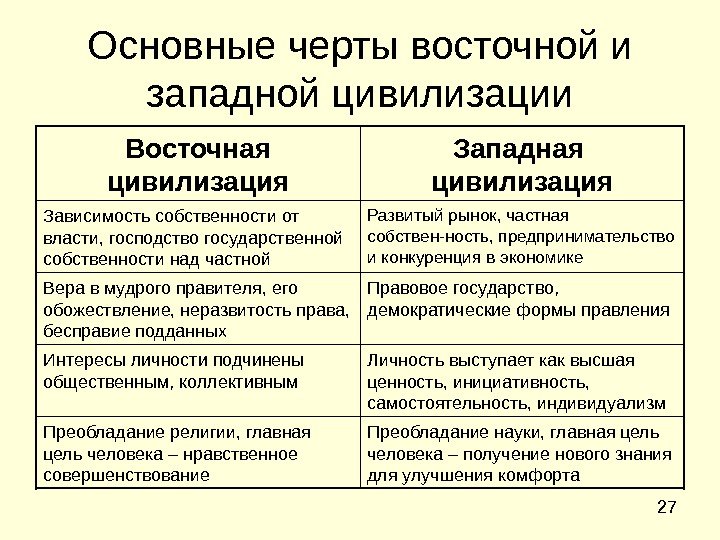 Основные черты восточной и западной цивилизации

| Восточная цивилизация | Западная цивилизация |
|---|---|
| Зависимость собственности от власти, господство государственной собственности над частной | Развитый рынок, частная собствен-ность, предпринимательство и конкуренция в экономике |
| Вера в мудрого правителя, его обожествление, неразвитость права, бесправие подданных | Правовое государство, демократические формы правления |
| Интересы личности подчинены общественным, коллективным | Личность выступает как высшая ценность, инициативность, самостоятельность, индивидуализм |
| Преобладание религии, главная цель человека – нравственное совершенствование | Преобладание науки, главная цель человека – получение нового знания для улучшения комфорта |

27